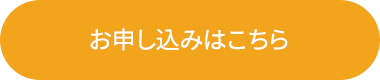 お申し込みはこちら